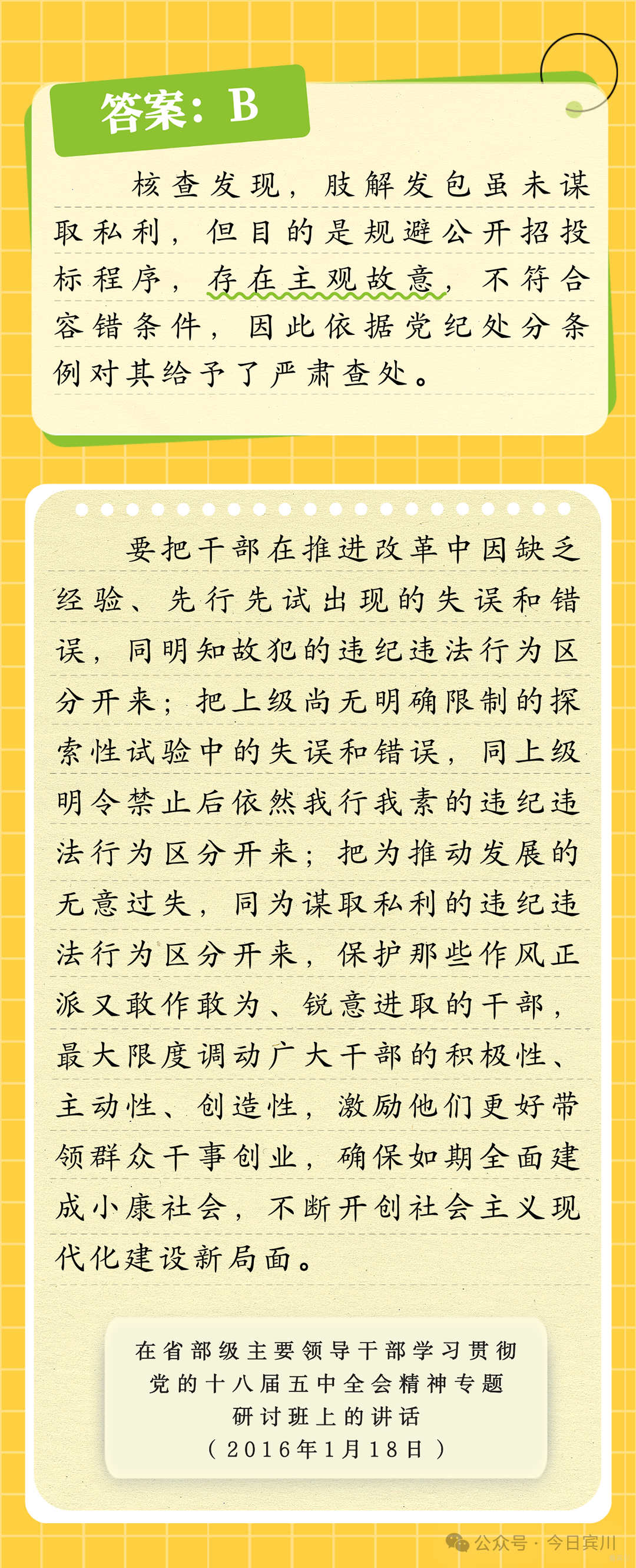 答案：B

核查发现，肢解发包虽未谋取私利，但目的是规避公开招投标程序，存在主观故意，不符合容错条件，因此依据党纪处分条例对其给予了严肃查处。

要把干部在推进改革中因缺乏经验、先行先试出现的失误和错误，同明知故犯的违纪违法行为区分开来；把上级尚无明确限制的探索性试验中的失误和错误，同上级明令禁止后依然我行我素的违纪违法行为区分开来；把为推动发展的无意过失，同为谋取私利的违纪违法行为区分开来，保护那些作风正派又敢作敢为、锐意进取的干部，最大限度调动广大干部的积极性、主动性、创造性，激励他们更好带领群众干事创业，确保如期全面建成小康社会，不断开创社会主义现代化建设新局面。

在省部级主要领导干部学习贯彻
党的十八届五中全会精神专题
研讨班上的讲话
（2016年1月18日）

公众号·今日宾川